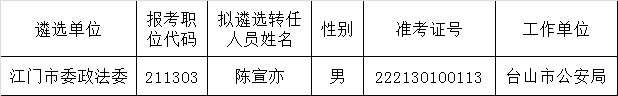 | 遴选单位 | 报考职位代码 | 拟遴选转任人员姓名 | 性别 | 准考证号 | 工作单位 |
|---|---|---|---|---|---|
| 江门市委政法委 | 211303 | 陈宣亦 | 男 | 222130100113 | 台山市公安局 |